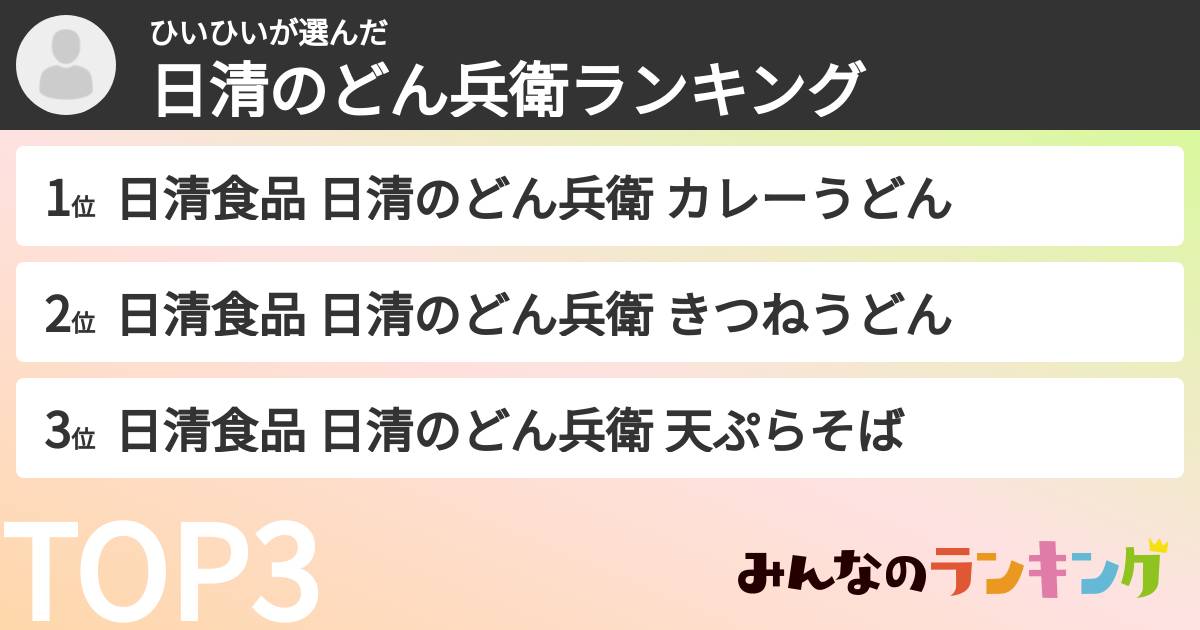 ひいひいが選んだ
日清のどん兵衛ランキング

1位 日清食品 日清のどん兵衛 カレーうどん

2位 日清食品 日清のどん兵衛 きつねうどん

3位 日清食品 日清のどん兵衛 天ぷらそば

TOP3

みんなのランキング